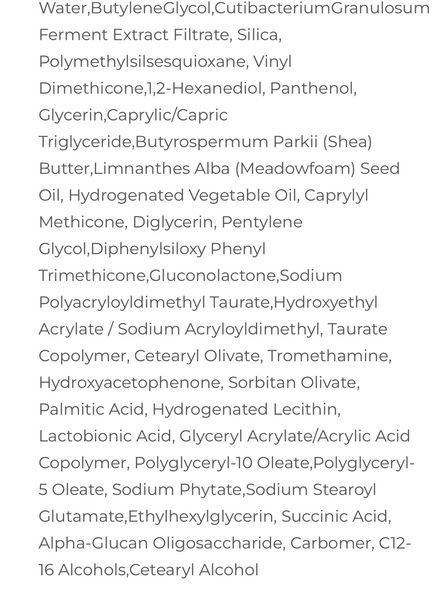 Water,ButyleneGlycol,CutibacteriumGranulosum Ferment Extract Filtrate, Silica, Polymethylsilsesquioxane, Vinyl Dimethicone,1,2-Hexanediol, Panthenol, Glycerin,Caprylic/Capric Triglyceride,Butyrospermum Parkii (Shea) Butter,Limnanthes Alba (Meadowfoam) Seed Oil, Hydrogenated Vegetable Oil, Caprylyl Methicone, Diglycerin, Pentylene Glycol,Diphenylsiloxy Phenyl Trimethicone,Gluconolactone,Sodium Polyacryloyldimethyl Taurate,Hydroxyethyl Acrylate / Sodium Acryloyldimethyl, Taurate Copolymer, Cetearyl Olivate, Tromethamine, Hydroxyacetophenone, Sorbitan Olivate, Palmitic Acid, Hydrogenated Lecithin, Lactobionic Acid, Glyceryl Acrylate/Acrylic Acid Copolymer, Polyglyceryl-10 Oleate,Polyglyceryl-5 Oleate, Sodium Phytate,Sodium Stearoyl Glutamate,Ethylhexylglycerin, Succinic Acid, Alpha-Glucan Oligosaccharide, Carbomer, C12-16 Alcohols,Cetearyl Alcohol